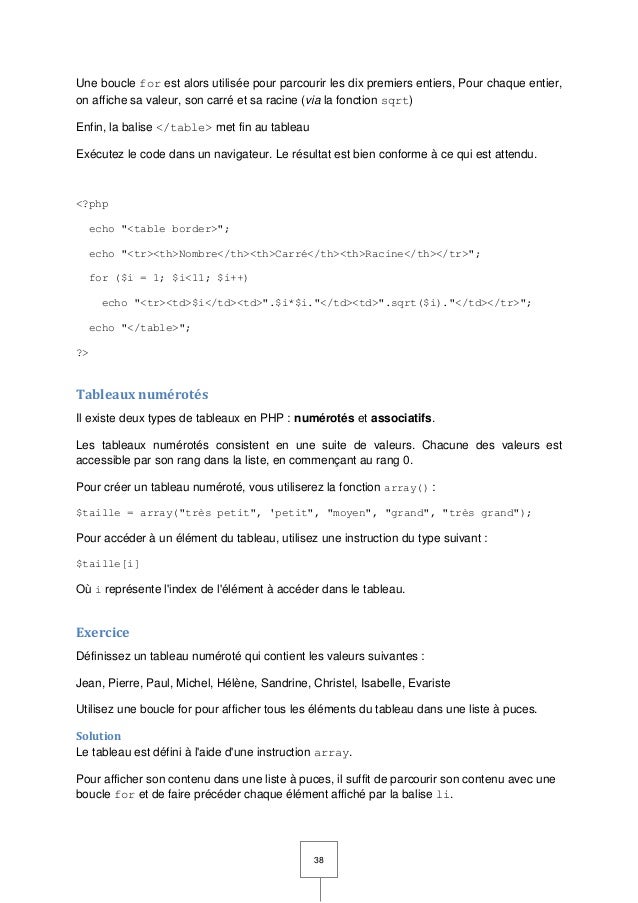 Une boucle for est alors utilisée pour parcourir les dix premiers entiers, Pour chaque entier, on affiche sa valeur, son carré et sa racine (via la fonction sqrt)

Enfin, la balise </table> met fin au tableau

Exécutez le code dans un navigateur. Le résultat est bien conforme à ce qui est attendu.

<?php

echo "<table border>";

echo "<tr><th>Nombre</th><th>Carré</th><th>Racine</th></tr>";

for ($i = 1; $i<11; $i++)

echo "<tr><td>$i</td><td>".$i*$i."</td><td>".sqrt($i)."</td></tr>";

echo "</table>";

?>

Tableaux numérotés

Il existe deux types de tableaux en PHP : numérotés et associatifs.

Les tableaux numérotés consistent en une suite de valeurs. Chacune des valeurs est accessible par son rang dans la liste, en commençant au rang 0.

Pour créer un tableau numéroté, vous utiliserez la fonction array() :

$taille = array("très petit", 'petit", "moyen", "grand", "très grand");

Pour accéder à un élément du tableau, utilisez une instruction du type suivant :

$taille[i]

Où i représente l'index de l'élément à accéder dans le tableau.

Exercice

Définissez un tableau numéroté qui contient les valeurs suivantes :

Jean, Pierre, Paul, Michel, Hélène, Sandrine, Christel, Isabelle, Evariste

Utilisez une boucle for pour afficher tous les éléments du tableau dans une liste à puces.

Solution

Le tableau est défini à l'aide d'une instruction array.

Pour afficher son contenu dans une liste à puces, il suffit de parcourir son contenu avec une boucle for et de faire précéder chaque élément affiché par la balise li.

38